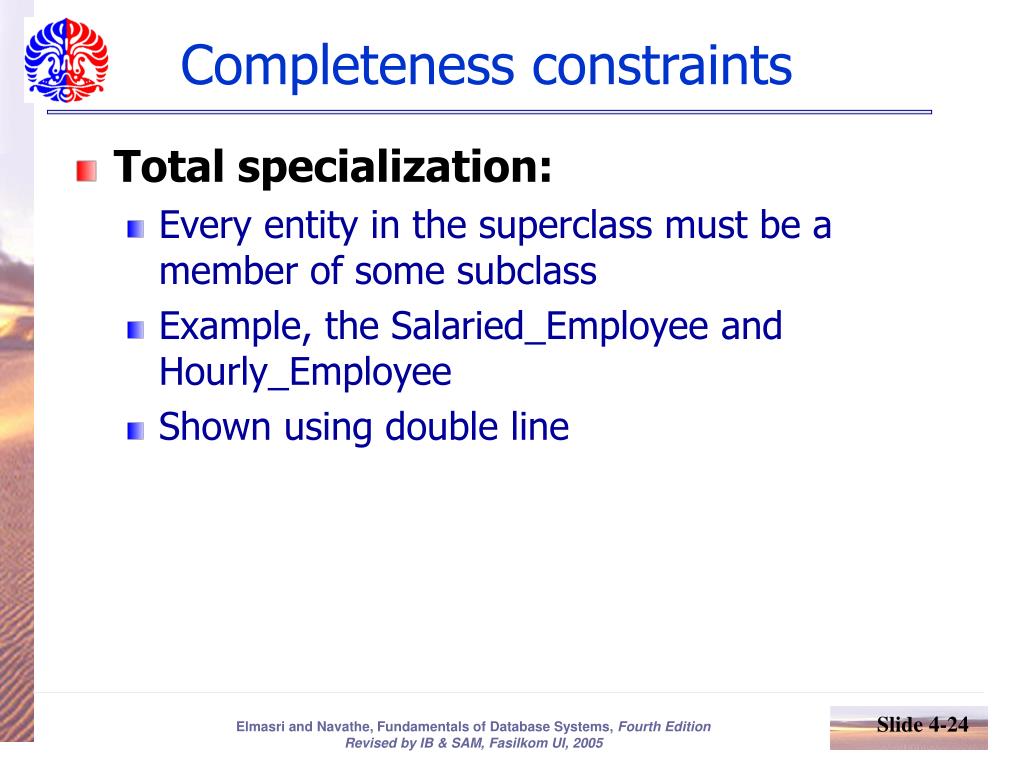 Completeness constraints

Total specialization:

Every entity in the superclass must be a member of some subclass

Example, the Salaried_Employee and Hourly_Employee

Shown using double line

Elmasri and Navathe, Fundamentals of Database Systems, Fourth Edition
Revised by IB & SAM, Fasilkom UI, 2005

Slide 4-24